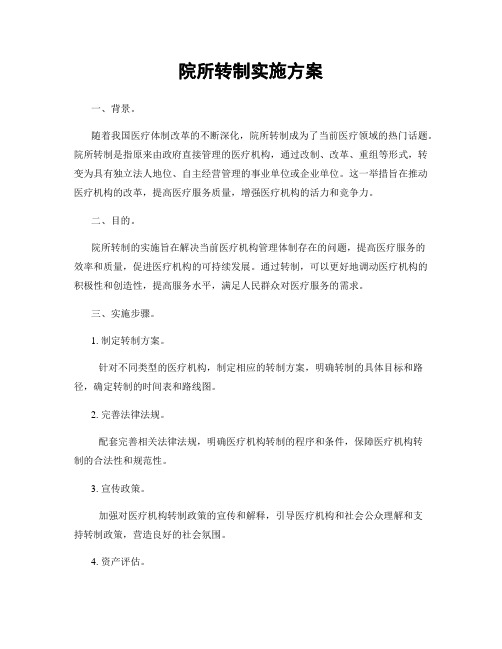 院所转制实施方案

一、背景。

随着我国医疗体制改革的不断深化，院所转制成为了当前医疗领域的热门话题。院所转制是指原来由政府直接管理的医疗机构，通过改制、改革、重组等形式，转变为具有独立法人地位、自主经营管理的事业单位或企业单位。这一举措旨在推动医疗机构的改革，提高医疗服务质量，增强医疗机构的活力和竞争力。

二、目的。

院所转制的实施旨在解决当前医疗机构管理体制存在的问题，提高医疗服务的效率和质量，促进医疗机构的可持续发展。通过转制，可以更好地调动医疗机构的积极性和创造性，提高服务水平，满足人民群众对医疗服务的需求。

三、实施步骤。

1. 制定转制方案。

针对不同类型的医疗机构，制定相应的转制方案，明确转制的具体目标和路径，确定转制的时间表和路线图。

2. 完善法律法规。

配套完善相关法律法规，明确医疗机构转制的程序和条件，保障医疗机构转制的合法性和规范性。

3. 宣传政策。

加强对医疗机构转制政策的宣传和解释，引导医疗机构和社会公众理解和支持转制政策，营造良好的社会氛围。

4. 资产评估。